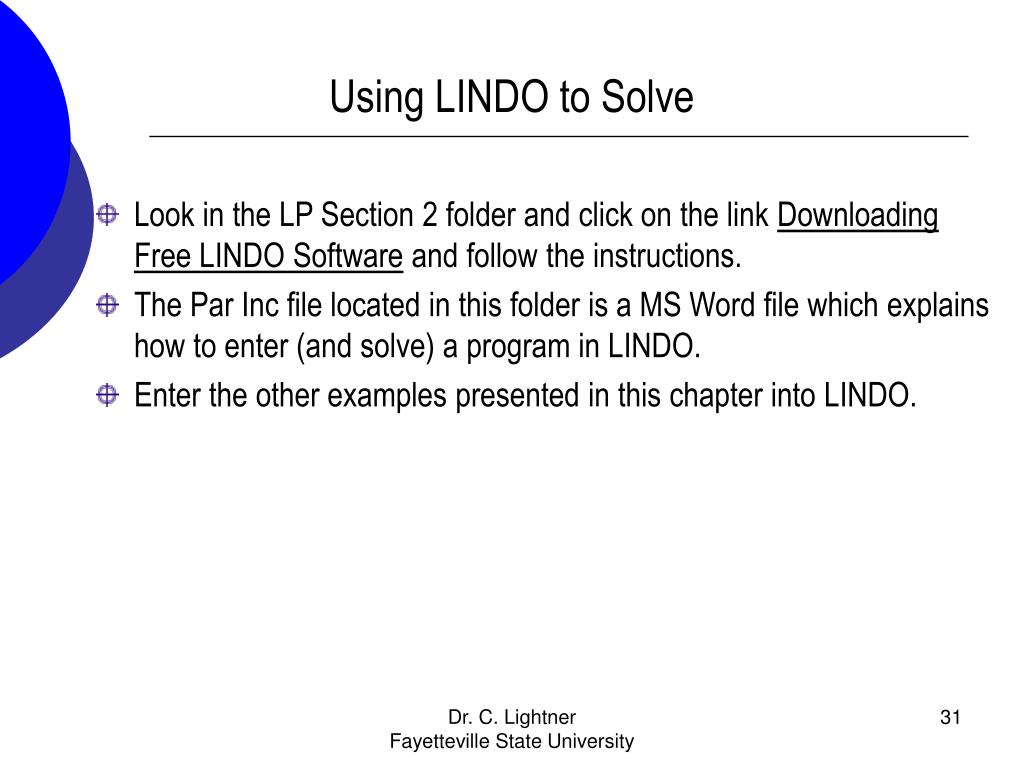 Using LINDO to Solve

Look in the LP Section 2 folder and click on the link Downloading Free LINDO Software and follow the instructions.

The Par Inc file located in this folder is a MS Word file which explains how to enter (and solve) a program in LINDO.

Enter the other examples presented in this chapter into LINDO.

Dr. C. Lightner
Fayetteville State University

31